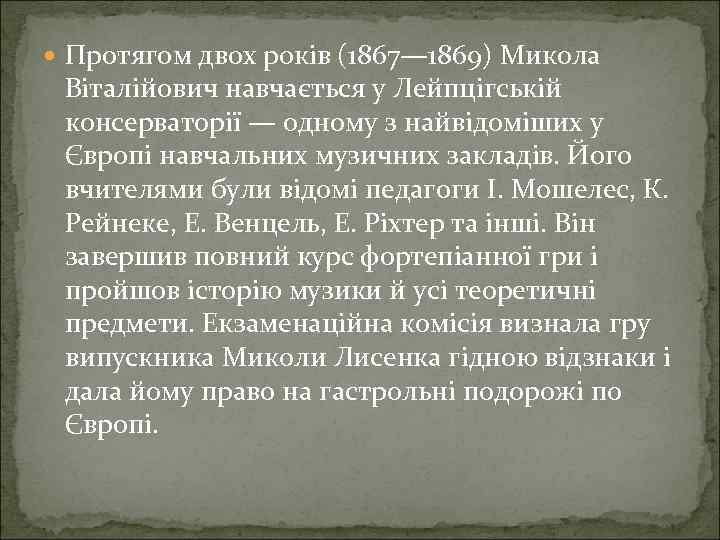 Протягом двох років (1867—1869) Микола Віталійович навчається у Лейпцігській консерваторії — одному з найвідоміших у Європі навчальних музичних закладів. Його вчителями були відомі педагоги І. Мошелес, К. Рейнеке, Е. Венцель, Е. Ріхтер та інші. Він завершив повний курс фортепіанної гри і пройшов історію музики й усі теоретичні предмети. Екзаменаційна комісія визнала гру випускника Миколи Лисенка гідною відзнаки і дала йому право на гастрольні подорожі по Європі.